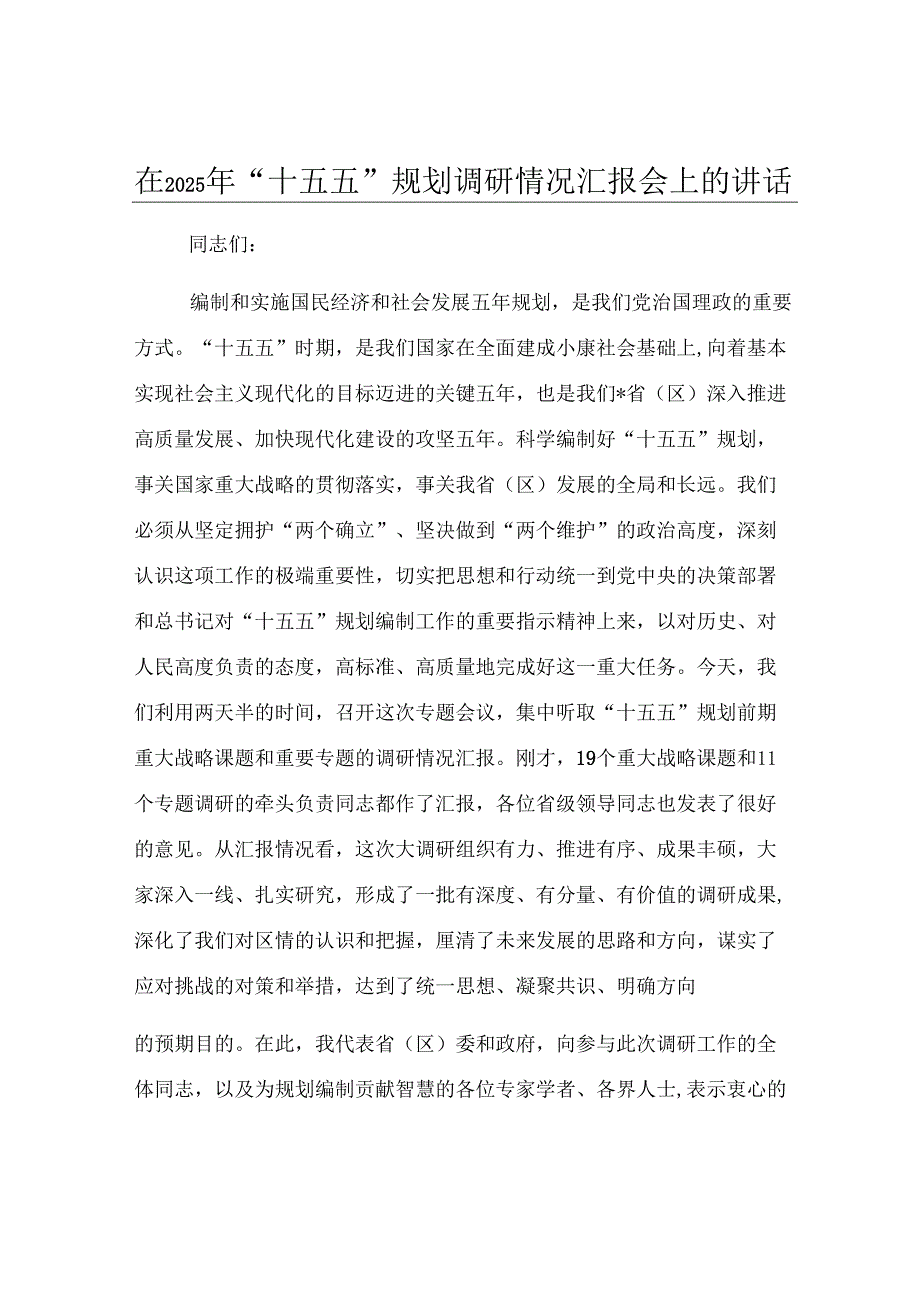 在2025年“十五五”规划调研情况汇报会上的讲话

同志们：

编制和实施国民经济和社会发展五年规划，是我们党治国理政的重要方式。“十五五”时期，是我们国家在全面建成小康社会基础上,向着基本实现社会主义现代化的目标迈进的关键五年，也是我们*省（区）深入推进高质量发展、加快现代化建设的攻坚五年。科学编制好“十五五”规划，事关国家重大战略的贯彻落实，事关我省（区）发展的全局和长远。我们必须从坚定拥护“两个确立”、坚决做到“两个维护”的政治高度，深刻认识这项工作的极端重要性，切实把思想和行动统一到党中央的决策部署和总书记对“十五五”规划编制工作的重要指示精神上来，以对历史、对人民高度负责的态度，高标准、高质量地完成好这一重大任务。今天，我们利用两天半的时间，召开这次专题会议，集中听取“十五五”规划前期重大战略课题和重要专题的调研情况汇报。刚才，19个重大战略课题和11个专题调研的牵头负责同志都作了汇报，各位省级领导同志也发表了很好的意见。从汇报情况看，这次大调研组织有力、推进有序、成果丰硕，大家深入一线、扎实研究，形成了一批有深度、有分量、有价值的调研成果,深化了我们对区情的认识和把握，厘清了未来发展的思路和方向，谋实了应对挑战的对策和举措，达到了统一思想、凝聚共识、明确方向

的预期目的。在此，我代表省（区）委和政府，向参与此次调研工作的全体同志，以及为规划编制贡献智慧的各位专家学者、各界人士,表示衷心的